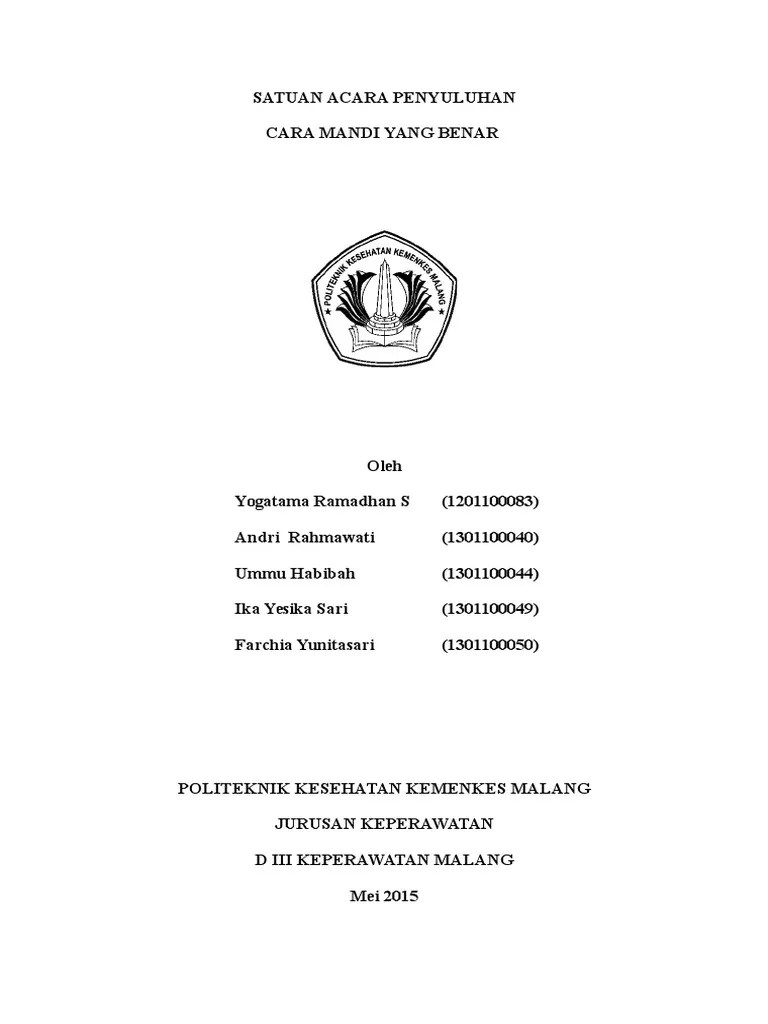 SATUAN ACARA PENYULUHAN

CARA MANDI YANG BENAR

POLITEKNIK KESEHATAN KEMENKES MALANG

Oleh

Yogatama Ramadhan S (1201100083)

Andri Rahmawati (1301100040)

Ummu Habibah (1301100044)

Ika Yesika Sari (1301100049)

Farchia Yunitasari (1301100050)

POLITEKNIK KESEHATAN KEMENKES MALANG

JURUSAN KEPERAWATAN

D III KEPERAWATAN MALANG

Mei 2015